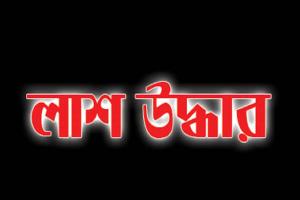 লাশ উদ্ধার